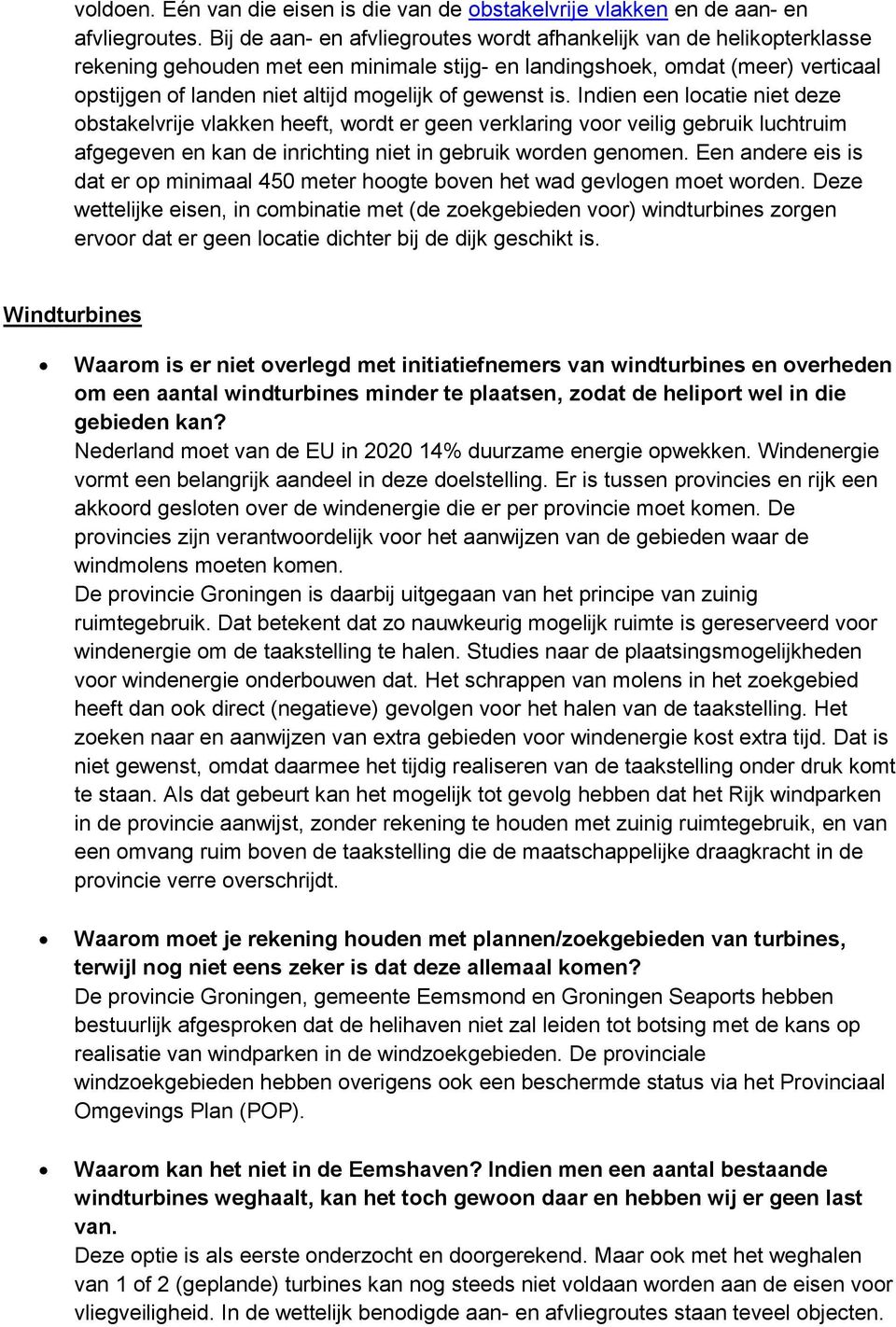 voldoen. Eén van die eisen is die van de obstakelvrije vlakken en de aan- en afvliegroutes. Bij de aan- en afvliegroutes wordt afhankelijk van de helikopterklasse rekening gehouden met een minimale stijg- en landingshoek, omdat (meer) verticaal opstijgen of landen niet altijd mogelijk of gewenst is. Indien een locatie niet deze obstakelvrije vlakken heeft, wordt er geen verklaring voor veilig gebruik luchtruim afgegeven en kan de inrichting niet in gebruik worden genomen. Een andere eis is dat er op minimaal 450 meter hoogte boven het wad gevlogen moet worden. Deze wettelijke eisen, in combinatie met (de zoekgebieden voor) windturbines zorgen ervoor dat er geen locatie dichter bij de dijk geschikt is.

Windturbines

• Waarom is er niet overlegd met initiatiefnemers van windturbines en overheden om een aantal windturbines minder te plaatsen, zodat de heliport wel in die gebieden kan?
Nederland moet van de EU in 2020 14% duurzame energie opwekken. Windenergie vormt een belangrijk aandeel in deze doelstelling. Er is tussen provincies en rijk een akkoord gesloten over de windenergie die er per provincie moet komen. De provincies zijn verantwoordelijk voor het aanwijzen van de gebieden waar de windmolens moeten komen.
De provincie Groningen is daarbij uitgegaan van het principe van zuinig ruimtegebruik. Dat betekent dat zo nauwkeurig mogelijk ruimte is gereserveerd voor windenergie om de taakstelling te halen. Studies naar de plaatsingsmogelijkheden voor windenergie onderbouwen dat. Het schrappen van molens in het zoekgebied heeft dan ook direct (negatieve) gevolgen voor het halen van de taakstelling. Het zoeken naar en aanwijzen van extra gebieden voor windenergie kost extra tijd. Dat is niet gewenst, omdat daarmee het tijdig realiseren van de taakstelling onder druk komt te staan. Als dat gebeurt kan het mogelijk tot gevolg hebben dat het Rijk windparken in de provincie aanwijst, zonder rekening te houden met zuinig ruimtegebruik, en van een omvang ruim boven de taakstelling die de maatschappelijke draagkracht in de provincie verre overschrijdt.

• Waarom moet je rekening houden met plannen/zoekgebieden van turbines, terwijl nog niet eens zeker is dat deze allemaal komen?
De provincie Groningen, gemeente Eemsmond en Groningen Seaports hebben bestuurlijk afgesproken dat de helihaven niet zal leiden tot botsing met de kans op realisatie van windparken in de windzoekgebieden. De provinciale windzoekgebieden hebben overigens ook een beschermde status via het Provinciaal Omgevings Plan (POP).

• Waarom kan het niet in de Eemshaven? Indien men een aantal bestaande windturbines weghaalt, kan het toch gewoon daar en hebben wij er geen last van.
Deze optie is als eerste onderzocht en doorgerekend. Maar ook met het weghalen van 1 of 2 (geplande) turbines kan nog steeds niet voldaan worden aan de eisen voor vliegveiligheid. In de wettelijk benodigde aan- en afvliegroutes staan teveel objecten.